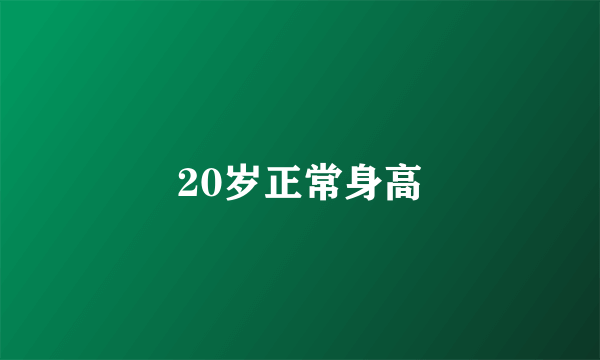 20岁正常身高